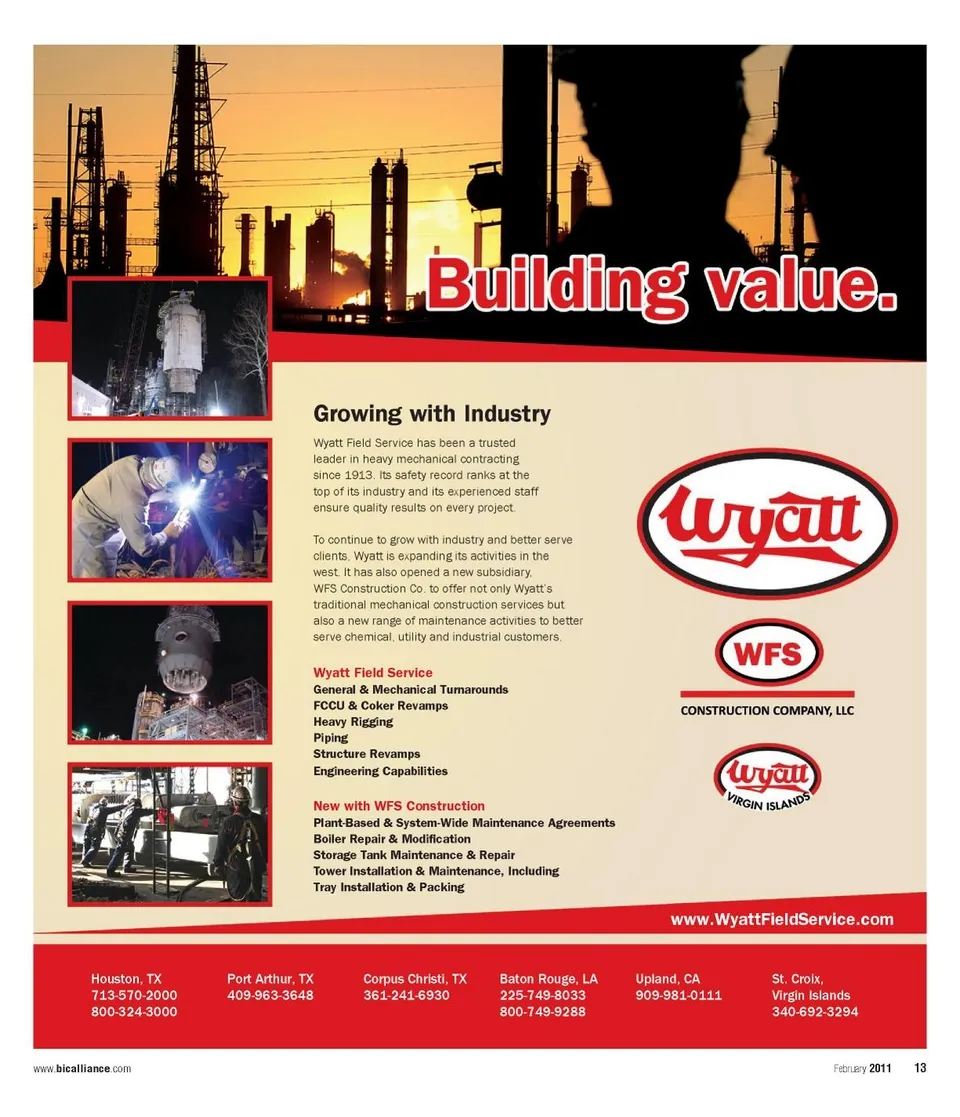 Building value.

Growing with Industry

Wyatt Field Service has been a trusted leader in heavy mechanical contracting since 1913. Its safety record ranks at the top of its industry and its experienced staff ensure quality results on every project.

To continue to grow with industry and better serve clients, Wyatt is expanding its activities in the west. It has also opened a new subsidiary, WFS Construction Co. to offer not only Wyatt's traditional mechanical construction services but also a new range of maintenance activities to better serve chemical, utility and industrial customers.

Wyatt Field Service
General & Mechanical Turnarounds
FCCU & Coker Revamps
Heavy Rigging
Piping
Structure Revamps
Engineering Capabilities

New with WFS Construction
Plant-Based & System-Wide Maintenance Agreements
Boiler Repair & Modification
Storage Tank Maintenance & Repair
Tower Installation & Maintenance, Including
Tray Installation & Packing

Wyatt

WFS
CONSTRUCTION COMPANY, LLC

Wyatt
VIRGIN ISLANDS

www.WyattFieldService.com

Houston, TX
713-570-2000
800-324-3000

Port Arthur, TX
409-963-3648

Corpus Christi, TX
361-241-6930

Baton Rouge, LA
225-749-8033
800-749-9288

Upland, CA
909-981-0111

St. Croix,
Virgin Islands
340-692-3294

www.bicalliance.com

February 2011 13